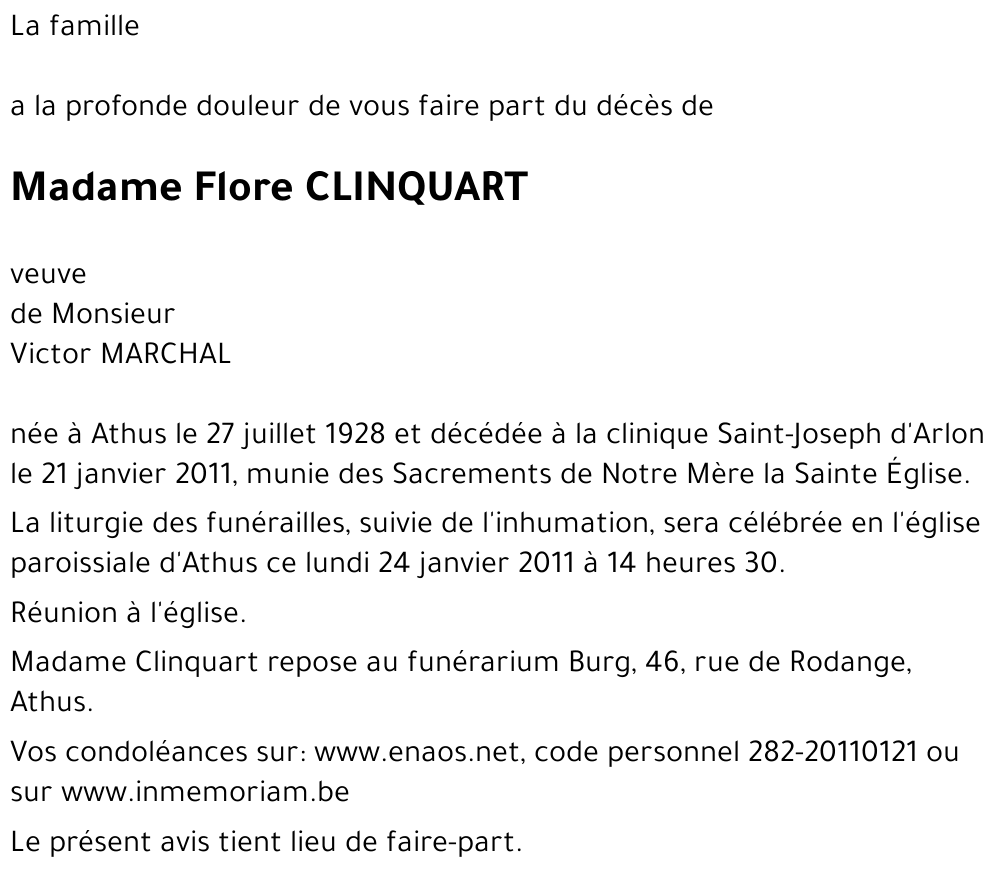 La famille

a la profonde douleur de vous faire part du décès de

Madame Flore CLINQUART

veuve
de Monsieur
Victor MARCHAL

née à Athus le 27 juillet 1928 et décédée à la clinique Saint-Joseph d'Arlon le 21 janvier 2011, munie des Sacrements de Notre Mère la Sainte Église.

La liturgie des funérailles, suivie de l'inhumation, sera célébrée en l'église paroissiale d'Athus ce lundi 24 janvier 2011 à 14 heures 30.

Réunion à l'église.

Madame Clinquart repose au funérarium Burg, 46, rue de Rodange, Athus.

Vos condoléances sur: www.enaos.net, code personnel 282-20110121 ou sur www.inmemoriam.be

Le présent avis tient lieu de faire-part.